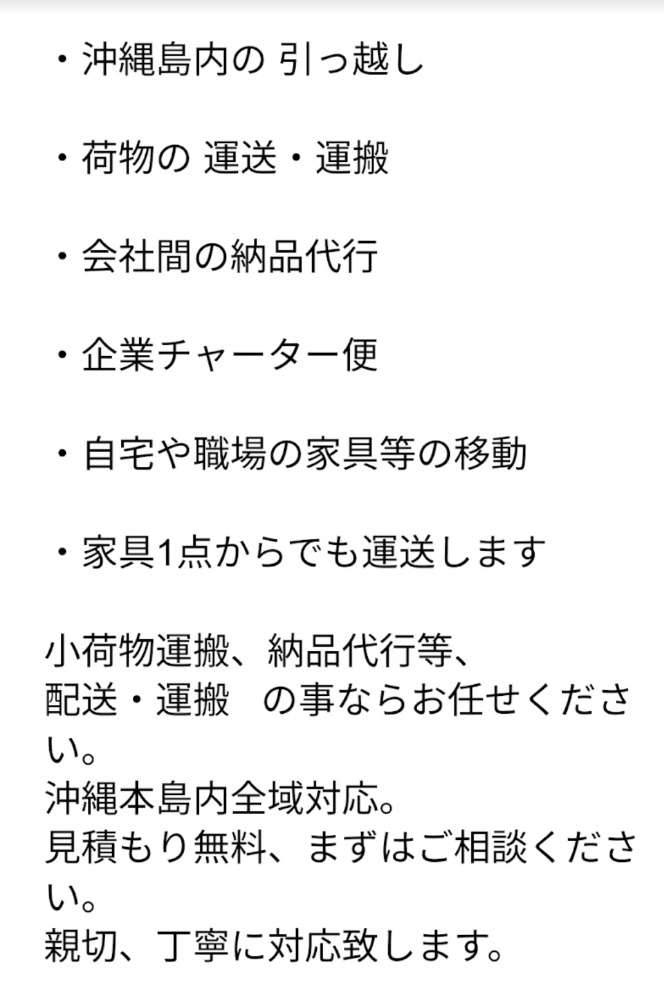 ・沖縄島内の 引っ越し

・荷物の 運送・運搬

・会社間の納品代行

・企業チャーター便

・自宅や職場の家具等の移動

・家具1点からでも運送します

小荷物運搬、納品代行等、
配送・運搬　の事ならお任せください。
沖縄本島内全域対応。
見積もり無料、まずはご相談ください。
親切、丁寧に対応致します。